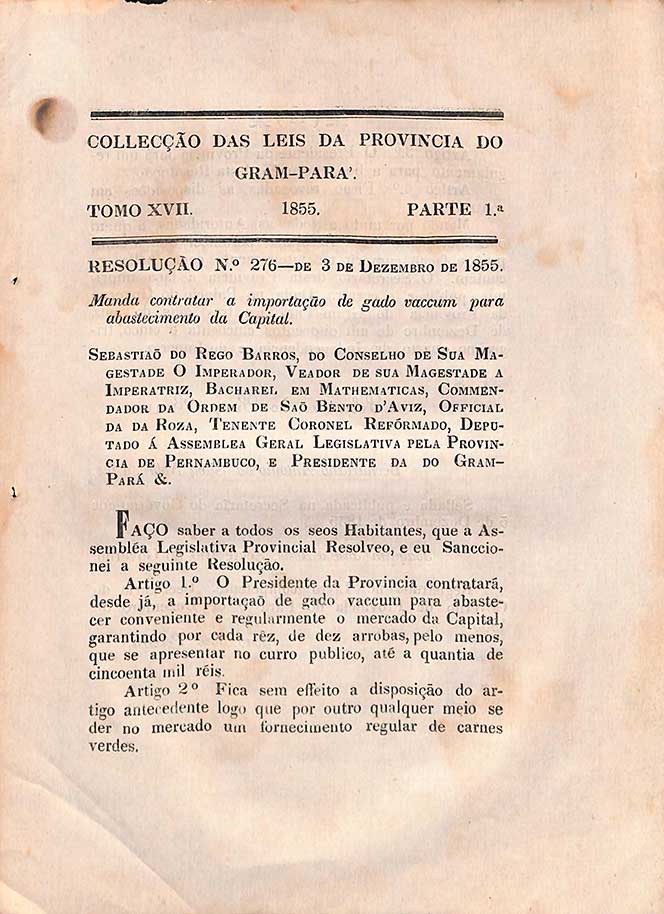 COLLECÇÃO DAS LEIS DA PROVINCIA DO GRAM-PARA'.

TOMO XVII. 1855. PARTE 1.ª

RESOLUÇÃO N.º 276—DE 3 DE DEZEMBRO DE 1855.

Manda contratar a importação de gado vaccum para abastecimento da Capital.

SEBASTIAÕ DO REGO BARROS, DO CONSELHO DE SUA MAGESTADE O IMPERADOR, VEADOR DE SUA MAGESTADE A IMPERATRIZ, BACHAREL EM MATHEMATICAS, COMMENDADOR DA ORDEM DE SAÕ BENTO D'AVIZ, OFFICIAL DA DA ROZA, TENENTE CORONEL REFÓRMADO, DEPUTADO Á ASSEMBLEA GERAL LEGISLATIVA PELA PROVINCIA DE PERNAMBUCO, E PRESIDENTE DA DO GRAM-PARÁ &.

FAÇO saber a todos os seos Habitantes, que a Assembléa Legislativa Provincial Resolveo, e eu Sanccionei a seguinte Resolução.

Artigo 1.º O Presidente da Provincia contratará, desde já, a importaçaõ de gado vaccum para abastecer conveniente e regularmente o mercado da Capital, garantindo por cada rêz, de dez arrobas, pelo menos, que se apresentar no curro publico, até a quantia de cincoenta mil réis.

Artigo 2º Fica sem effeito a disposição do artigo antecedente logo que por outro qualquer meio se der no mercado um fornecimento regular de carnes verdes.